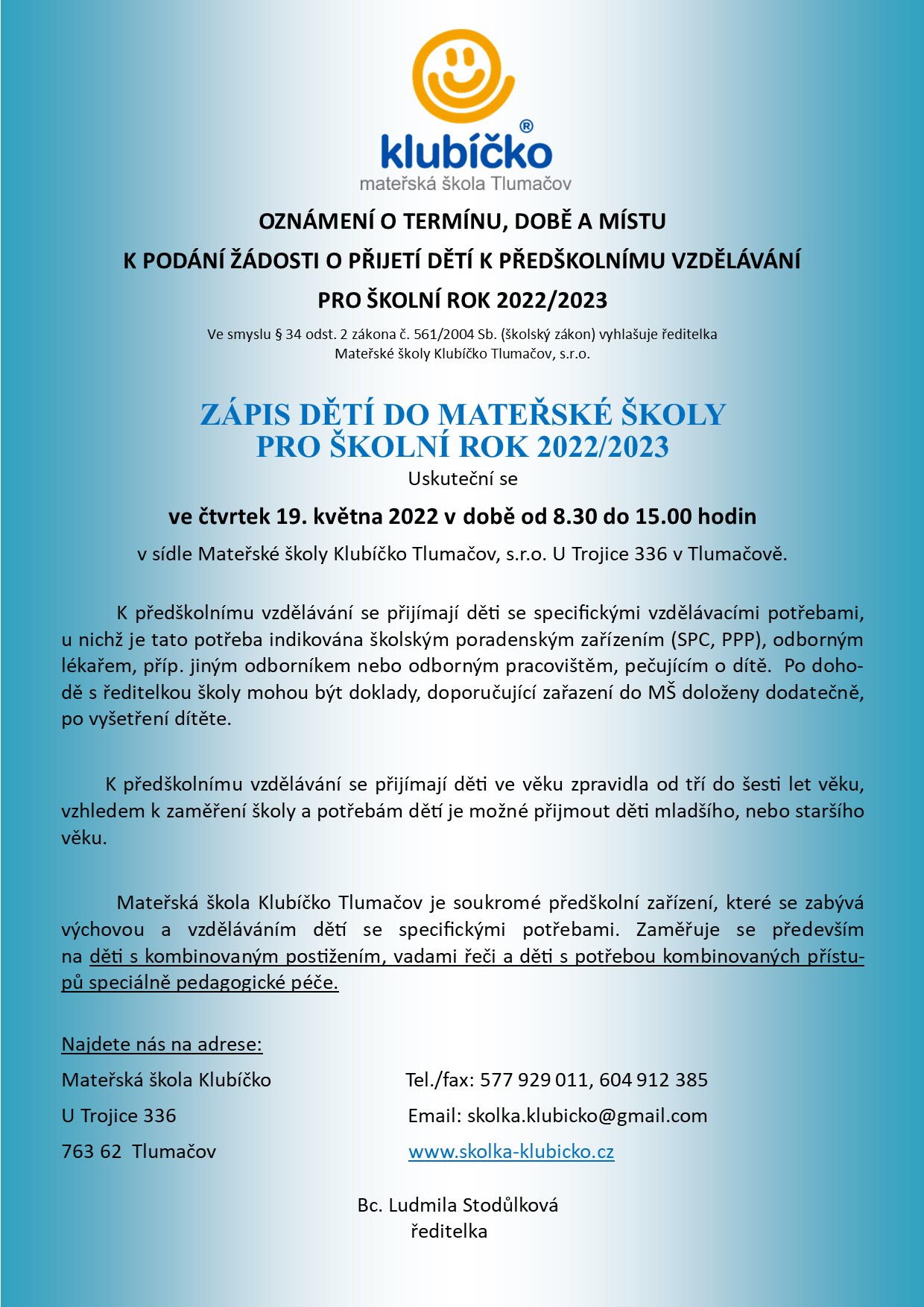 klubíčko®
mateřská škola Tlumačov

OZNÁMENÍ O TERMÍNU, DOBĚ A MÍSTU
K PODÁNÍ ŽÁDOSTI O PŘIJETÍ DĚTÍ K PŘEDŠKOLNÍMU VZDĚLÁVÁNÍ
PRO ŠKOLNÍ ROK 2022/2023

Ve smyslu § 34 odst. 2 zákona č. 561/2004 Sb. (školský zákon) vyhlašuje ředitelka Mateřské školy Klubíčko Tlumačov, s.r.o.

ZÁPIS DĚTÍ DO MATEŘSKÉ ŠKOLY
PRO ŠKOLNÍ ROK 2022/2023

Uskuteční se

ve čtvrtek 19. května 2022 v době od 8.30 do 15.00 hodin

v sídle Mateřské školy Klubíčko Tlumačov, s.r.o. U Trojice 336 v Tlumačově.

K předškolnímu vzdělávání se přijímají děti se specifickými vzdělávacími potřebami, u nichž je tato potřeba indikována školským poradenským zařízením (SPC, PPP), odborným lékařem, příp. jiným odborníkem nebo odborným pracovištěm, pečujícím o dítě. Po dohodě s ředitelkou školy mohou být doklady, doporučující zařazení do MŠ doloženy dodatečně, po vyšetření dítěte.

K předškolnímu vzdělávání se přijímají děti ve věku zpravidla od tří do šesti let věku, vzhledem k zaměření školy a potřebám dětí je možné přijmout děti mladšího, nebo staršího věku.

Mateřská škola Klubíčko Tlumačov je soukromé předškolní zařízení, které se zabývá výchovou a vzděláváním dětí se specifickými potřebami. Zaměřuje se především na děti s kombinovaným postižením, vadami řeči a děti s potřebou kombinovaných přístupů speciálně pedagogické péče.

Najdete nás na adrese:

Mateřská škola Klubíčko
U Trojice 336
763 62 Tlumačov

Tel./fax: 577 929 011, 604 912 385
Email: skolka.klubicko@gmail.com
www.skolka-klubicko.cz

Bc. Ludmila Stodůlková
ředitelka